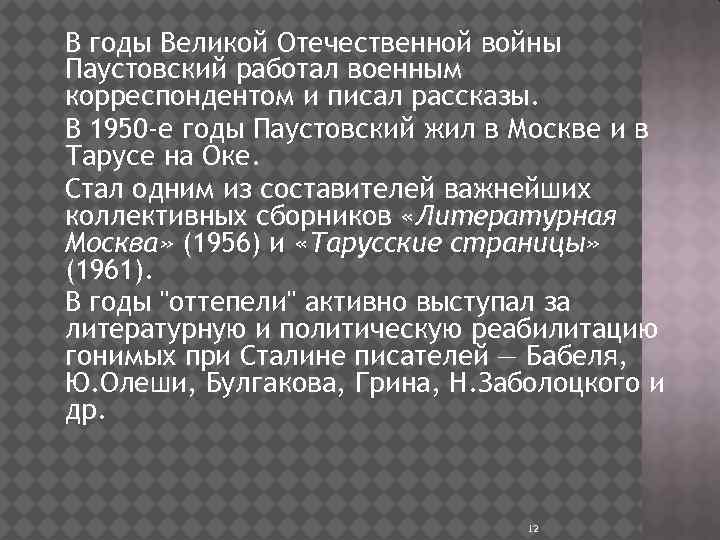 В годы Великой Отечественной войны Паустовский работал военным корреспондентом и писал рассказы.

В 1950-е годы Паустовский жил в Москве и в Тарусе на Оке.

Стал одним из составителей важнейших коллективных сборников «Литературная Москва» (1956) и «Тарусские страницы» (1961).

В годы "оттепели" активно выступал за литературную и политическую реабилитацию гонимых при Сталине писателей — Бабеля, Ю.Олеши, Булгакова, Грина, Н.Заболоцкого и др.

12